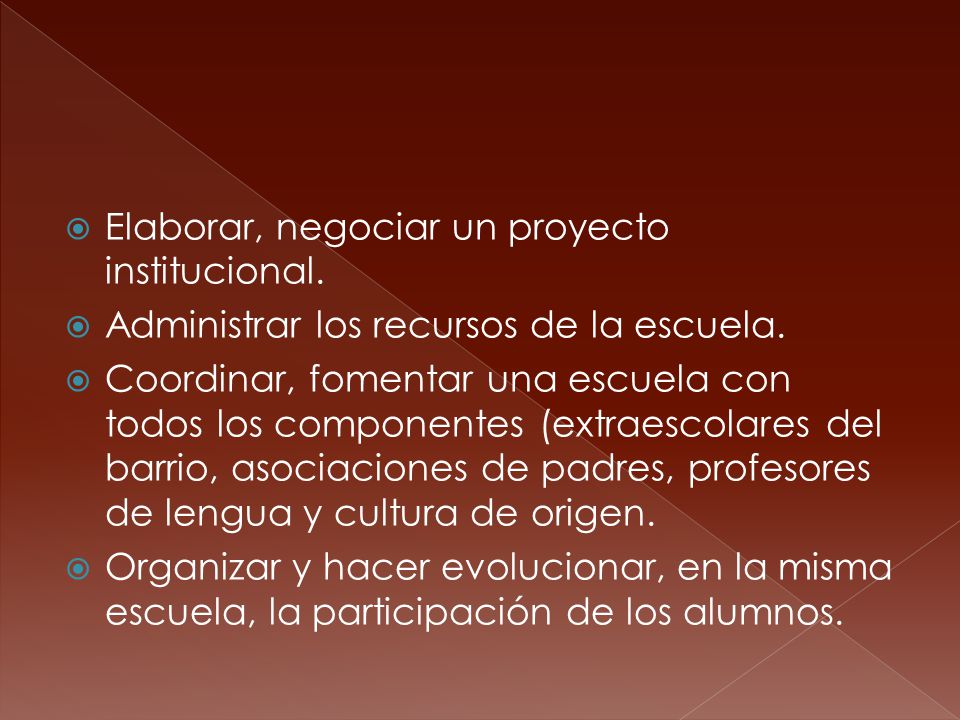 Elaborar, negociar un proyecto institucional.

Administrar los recursos de la escuela.

Coordinar, fomentar una escuela con todos los componentes (extraescolares del barrio, asociaciones de padres, profesores de lengua y cultura de origen.

Organizar y hacer evolucionar, en la misma escuela, la participación de los alumnos.